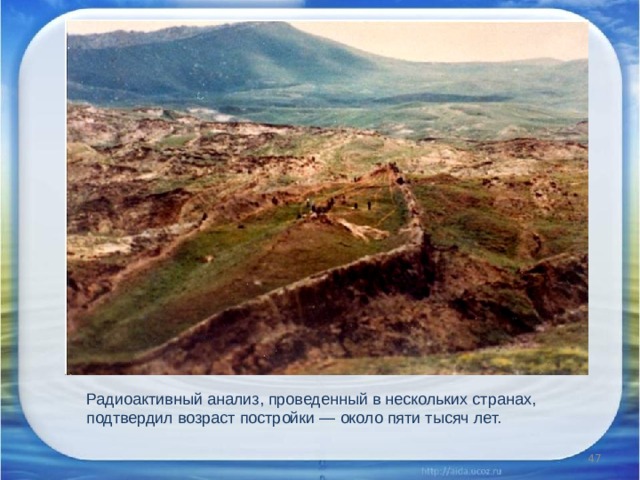 Радиоактивный анализ, проведенный в нескольких странах, подтвердил возраст постройки — около пяти тысяч лет.

47

http://aida.ucoz.ru